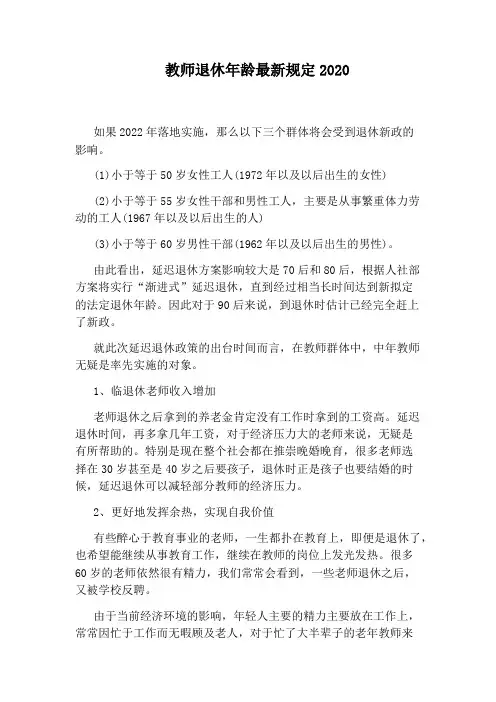 教师退休年龄最新规定2020

如果2022年落地实施，那么以下三个群体将会受到退休新政的影响。

(1)小于等于50岁女性工人(1972年以及以后出生的女性)

(2)小于等于55岁女性干部和男性工人，主要是从事繁重体力劳动的工人(1967年以及以后出生的人)

(3)小于等于60岁男性干部(1962年以及以后出生的男性)。

由此看出，延迟退休方案影响较大是70后和80后，根据人社部方案将实行“渐进式”延迟退休，直到经过相当长时间达到新拟定的法定退休年龄。因此对于90后来说，到退休时估计已经完全赶上了新政。

就此次延迟退休政策的出台时间而言，在教师群体中，中年教师无疑是率先实施的对象。

1、临退休老师收入增加

老师退休之后拿到的养老金肯定没有工作时拿到的工资高。延迟退休时间，再多拿几年工资，对于经济压力大的老师来说，无疑是有所帮助的。特别是现在整个社会都在推崇晚婚晚育，很多老师选择在30岁甚至是40岁之后要孩子，退休时正是孩子也要结婚的时候，延迟退休可以减轻部分教师的经济压力。

2、更好地发挥余热，实现自我价值

有些醉心于教育事业的老师，一生都扑在教育上，即便是退休了，也希望能继续从事教育工作，继续在教师的岗位上发光发热。很多60岁的老师依然很有精力，我们常常会看到，一些老师退休之后，又被学校反聘。

由于当前经济环境的影响，年轻人主要的精力主要放在工作上，常常因忙于工作而无暇顾及老人，对于忙了大半辈子的老年教师来